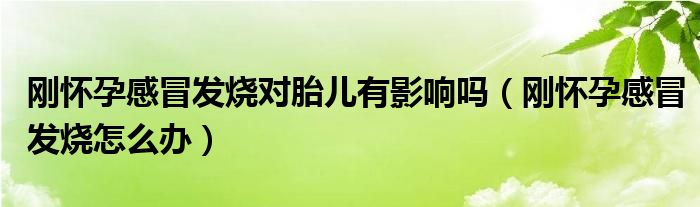 刚怀孕感冒发烧对胎儿有影响吗（刚怀孕感冒发烧怎么办）